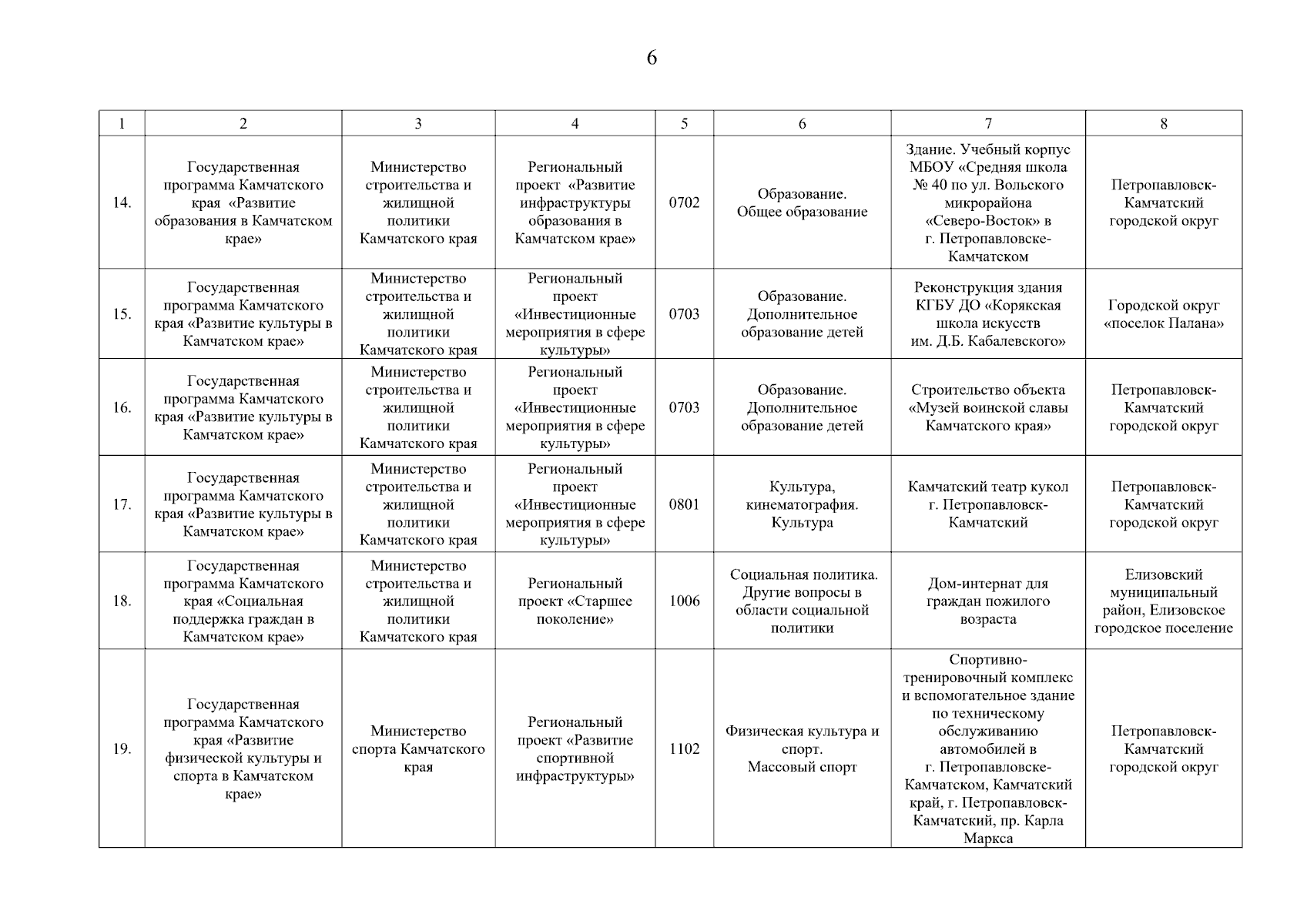 6

| 1 | 2 | 3 | 4 | 5 | 6 | 7 | 8 |
|---|---|---|---|---|---|---|---|
| 14. | Государственная программа Камчатского края «Развитие образования в Камчатском крае» | Министерство строительства и жилищной политики Камчатского края | Региональный проект «Развитие инфраструктуры образования в Камчатском крае» | 0702 | Образование. Общее образование | Здание. Учебный корпус МБОУ «Средняя школа № 40 по ул. Вольского микрорайона «Северо-Восток» в г. Петропавловске-Камчатском | Петропавловск-Камчатский городской округ |
| 15. | Государственная программа Камчатского края «Развитие культуры в Камчатском крае» | Министерство строительства и жилищной политики Камчатского края | Региональный проект «Инвестиционные мероприятия в сфере культуры» | 0703 | Образование. Дополнительное образование детей | Реконструкция здания КГБУ ДО «Корякская школа искусств им. Д.Б. Кабалевского» | Городской округ «поселок Палана» |
| 16. | Государственная программа Камчатского края «Развитие культуры в Камчатском крае» | Министерство строительства и жилищной политики Камчатского края | Региональный проект «Инвестиционные мероприятия в сфере культуры» | 0703 | Образование. Дополнительное образование детей | Строительство объекта «Музей воинской славы Камчатского края» | Петропавловск-Камчатский городской округ |
| 17. | Государственная программа Камчатского края «Развитие культуры в Камчатском крае» | Министерство строительства и жилищной политики Камчатского края | Региональный проект «Инвестиционные мероприятия в сфере культуры» | 0801 | Культура, кинематография. Культура | Камчатский театр кукол г. Петропавловск-Камчатский | Петропавловск-Камчатский городской округ |
| 18. | Государственная программа Камчатского края «Социальная поддержка граждан в Камчатском крае» | Министерство строительства и жилищной политики Камчатского края | Региональный проект «Старшее поколение» | 1006 | Социальная политика. Другие вопросы в области социальной политики | Дом-интернат для граждан пожилого возраста | Елизовский муниципальный район, Елизовское городское поселение |
| 19. | Государственная программа Камчатского края «Развитие физической культуры и спорта в Камчатском крае» | Министерство спорта Камчатского края | Региональный проект «Развитие спортивной инфраструктуры» | 1102 | Физическая культура и спорт. Массовый спорт | Спортивно-тренировочный комплекс и вспомогательное здание по техническому обслуживанию автомобилей в г. Петропавловске-Камчатском, Камчатский край, г. Петропавловск-Камчатский, пр. Карла Маркса | Петропавловск-Камчатский городской округ |